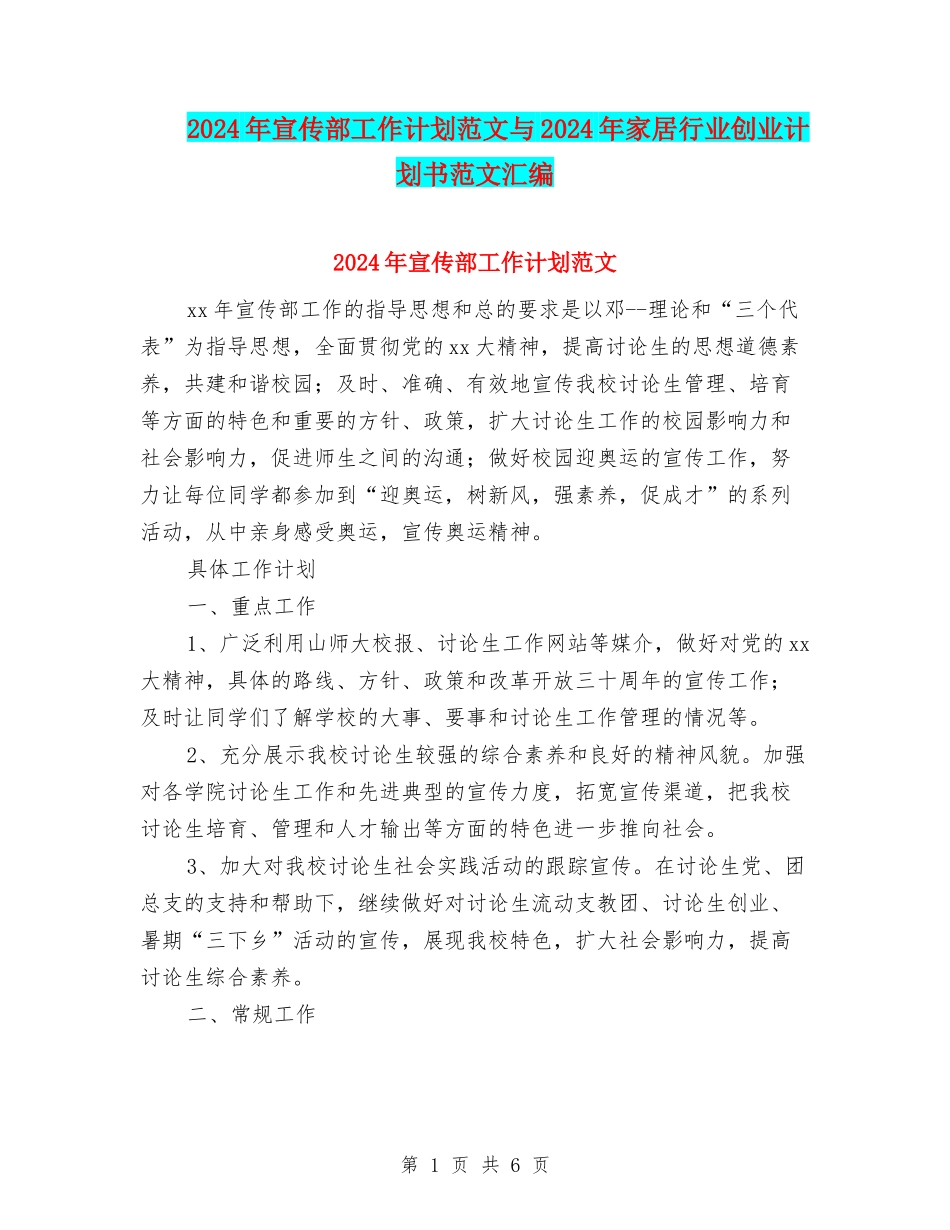 2024年宣传部工作计划范文与2024年家居行业创业计划书范文汇编

2024年宣传部工作计划范文

xx年宣传部工作的指导思想和总的要求是以邓--理论和“三个代表”为指导思想，全面贯彻党的xx大精神，提高讨论生的思想道德素养，共建和谐校园；及时、准确、有效地宣传我校讨论生管理、培育等方面的特色和重要的方针、政策，扩大讨论生工作的校园影响力和社会影响力，促进师生之间的沟通；做好校园迎奥运的宣传工作，努力让每位同学都参加到“迎奥运，树新风，强素养，促成才”的系列活动，从中亲身感受奥运，宣传奥运精神。

具体工作计划

一、重点工作

1、广泛利用山师大校报、讨论生工作网站等媒介，做好对党的xx大精神，具体的路线、方针、政策和改革开放三十周年的宣传工作；及时让同学们了解学校的大事、要事和讨论生工作管理的情况等。

2、充分展示我校讨论生较强的综合素养和良好的精神风貌。加强对各学院讨论生工作和先进典型的宣传力度，拓宽宣传渠道，把我校讨论生培育、管理和人才输出等方面的特色进一步推向社会。

3、加大对我校讨论生社会实践活动的跟踪宣传。在讨论生党、团总支的支持和帮助下，继续做好对讨论生流动支教团、讨论生创业、暑期“三下乡”活动的宣传，展现我校特色，扩大社会影响力，提高讨论生综合素养。

二、常规工作

第 1 页 共 6 页